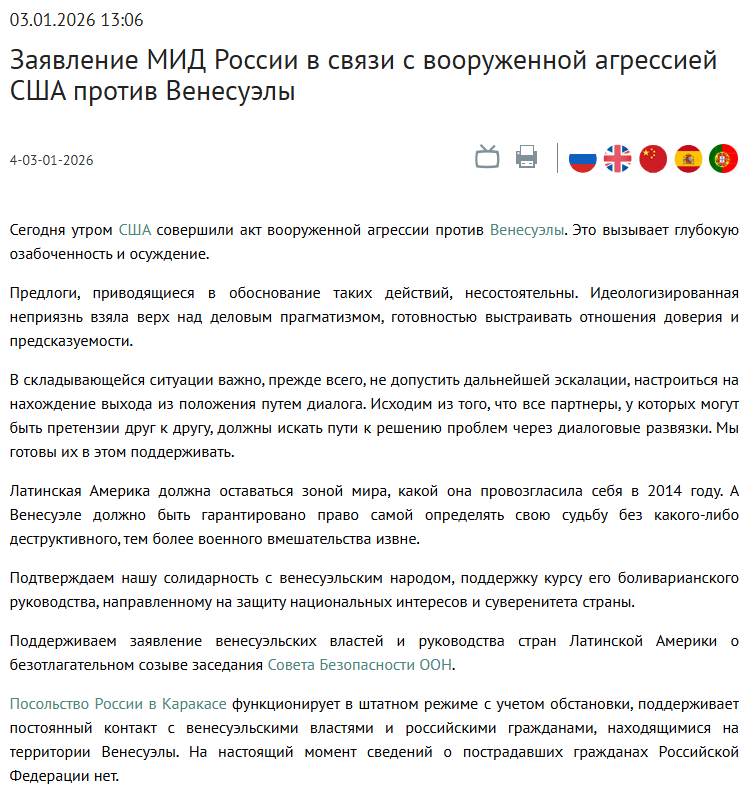 03.01.2026 13:06

Заявление МИД России в связи с вооруженной агрессией США против Венесуэлы

4-03-01-2026

Сегодня утром США совершили акт вооруженной агрессии против Венесуэлы. Это вызывает глубокую озабоченность и осуждение.

Предлоги, приводящиеся в обоснование таких действий, несостоятельны. Идеологизированная неприязнь взяла верх над деловым прагматизмом, готовностью выстраивать отношения доверия и предсказуемости.

В складывающейся ситуации важно, прежде всего, не допустить дальнейшей эскалации, настроиться на нахождение выхода из положения путем диалога. Исходим из того, что все партнеры, у которых могут быть претензии друг к другу, должны искать пути к решению проблем через диалоговые развязки. Мы готовы их в этом поддерживать.

Латинская Америка должна оставаться зоной мира, какой она провозгласила себя в 2014 году. А Венесуэле должно быть гарантировано право самой определять свою судьбу без какого-либо деструктивного, тем более военного вмешательства извне.

Подтверждаем нашу солидарность с венесуэльским народом, поддержку курсу его боливарианского руководства, направленному на защиту национальных интересов и суверенитета страны.

Поддерживаем заявление венесуэльских властей и руководства стран Латинской Америки о безотлагательном созыве заседания Совета Безопасности ООН.

Посольство России в Каракасе функционирует в штатном режиме с учетом обстановки, поддерживает постоянный контакт с венесуэльскими властями и российскими гражданами, находящимися на территории Венесуэлы. На настоящий момент сведений о пострадавших гражданах Российской Федерации нет.